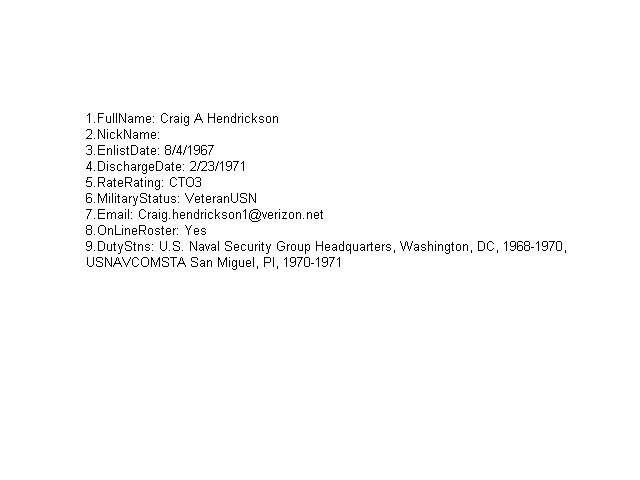 1.FullName: Craig A Hendrickson
2.NickName:
3.EnlistDate: 8/4/1967
4.DischargeDate: 2/23/1971
5.RateRating: CTO3
6.MilitaryStatus: VeteranUSN
7.Email: Craig.hendrickson1@verizon.net
8.OnLineRoster: Yes
9.DutyStns: U.S. Naval Security Group Headquarters, Washington, DC, 1968-1970, USNAVCOMSTA San Miguel, PI, 1970-1971